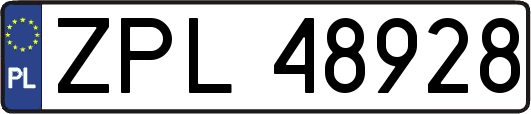 PL
ZPL 48928